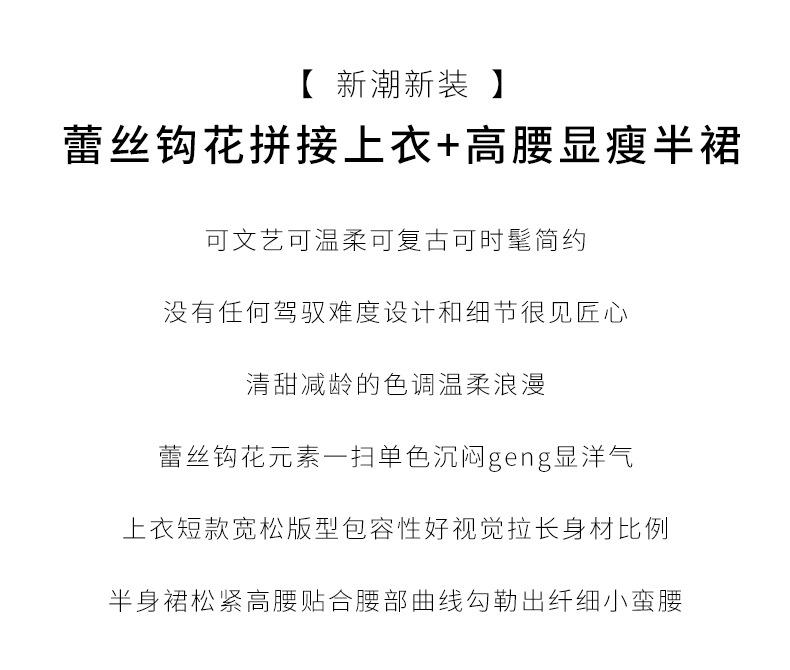 【 新潮新装 】

蕾丝钩花拼接上衣+高腰显瘦半裙

可文艺可温柔可复古可时髦简约

没有任何驾驭难度设计和细节很见匠心

清甜减龄的色调温柔浪漫

蕾丝钩花元素一扫单色沉闷geng显洋气

上衣短款宽松版型包容性好视觉拉长身材比例

半身裙松紧高腰贴合腰部曲线勾勒出纤细小蛮腰